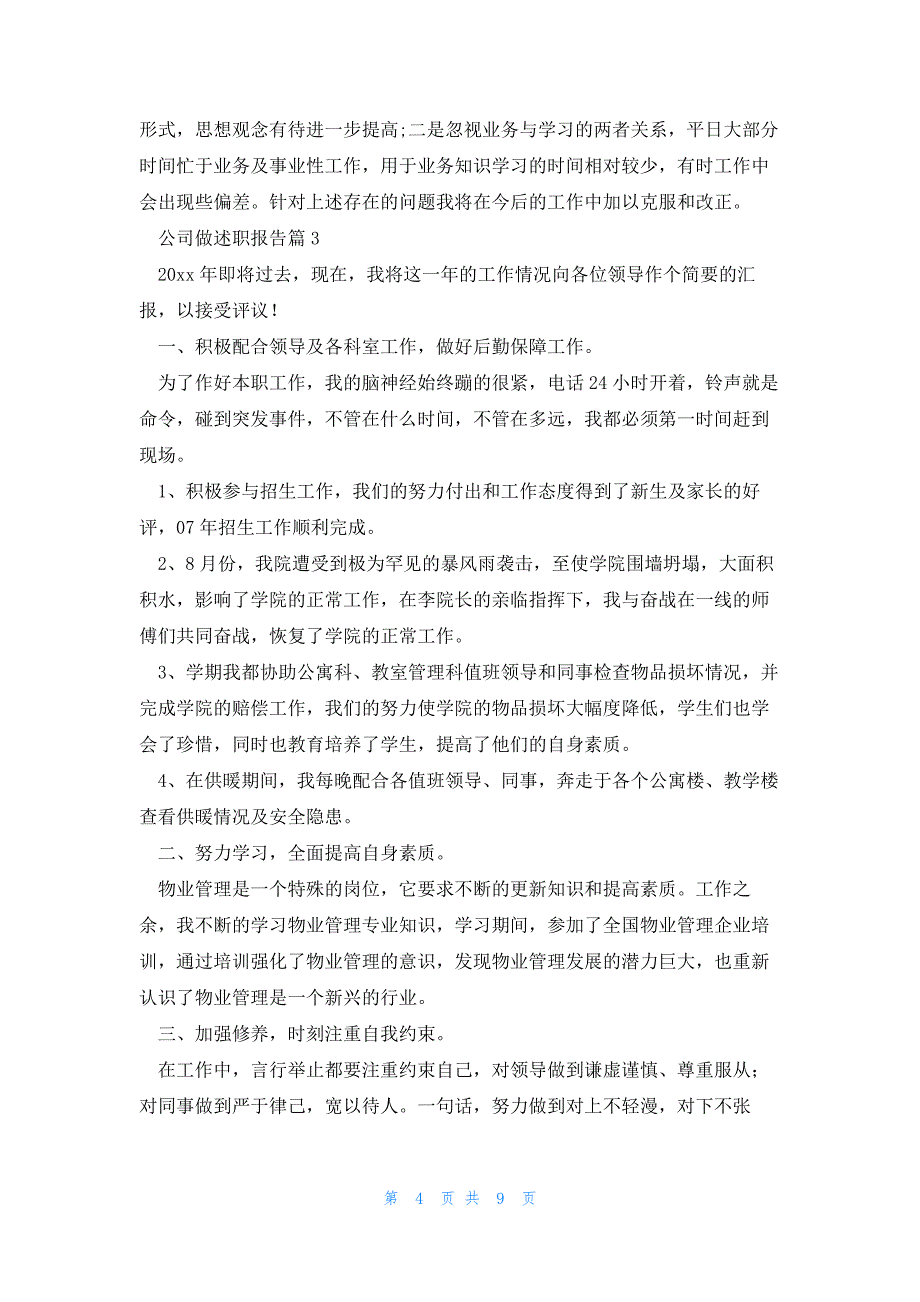 形式，思想观念有待进一步提高;二是忽视业务与学习的两者关系，平日大部分时间忙于业务及事业性工作，用于业务知识学习的时间相对较少，有时工作中会出现些偏差。针对上述存在的问题我将在今后的工作中加以克服和改正。

公司做述职报告篇 3

20xx 年即将过去，现在，我将这一年的工作情况向各位领导作个简要的汇报，以接受评议！

一、积极配合领导及各科室工作，做好后勤保障工作。

为了作好本职工作，我的脑神经始终蹦的很紧，电话 24 小时开着，铃声就是命令，碰到突发事件，不管在什么时间，不管在多远，我都必须第一时间赶到现场。

1、积极参与招生工作，我们的努力付出和工作态度得到了新生及家长的好评，07 年招生工作顺利完成。

2、8 月份，我院遭受到极为罕见的暴风雨袭击，至使学院围墙坍塌，大面积积水，影响了学院的正常工作，在李院长的亲临指挥下，我与奋战在一线的师傅们共同奋战，恢复了学院的正常工作。

3、学期我都协助公寓科、教室管理科值班领导和同事检查物品损坏情况，并完成学院的赔偿工作，我们的努力使学院的物品损坏大幅度降低，学生们也学会了珍惜，同时也教育培养了学生，提高了他们的自身素质。

4、在供暖期间，我每晚配合各值班领导、同事，奔走于各个公寓楼、教学楼查看供暖情况及安全隐患。

二、努力学习，全面提高自身素质。

物业管理是一个特殊的岗位，它要求不断的更新知识和提高素质。工作之余，我不断的学习物业管理专业知识，学习期间，参加了全国物业管理企业培训，通过培训强化了物业管理的意识，发现物业管理发展的潜力巨大，也重新认识了物业管理是一个新兴的行业。

三、加强修养，时刻注重自我约束。

在工作中，言行举止都要注重约束自己，对领导做到谦虚谨慎、尊重服从；对同事做到严于律己，宽以待人。一句话，努力做到对上不轻漫，对下不张

第 4 页 共 9 页